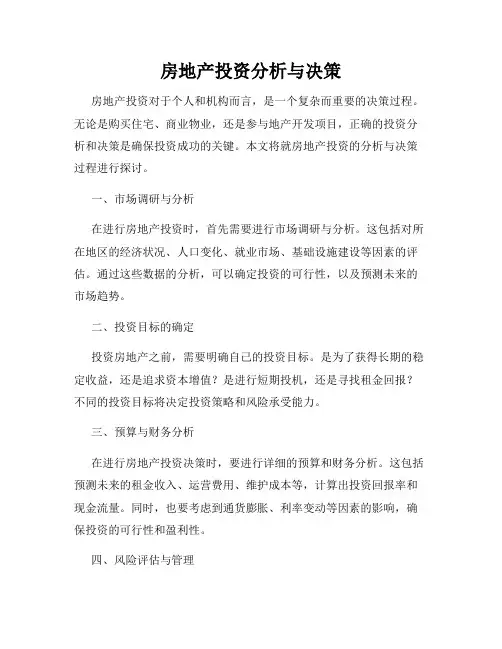 房地产投资分析与决策

房地产投资对于个人和机构而言，是一个复杂而重要的决策过程。无论是购买住宅、商业物业，还是参与地产开发项目，正确的投资分析和决策是确保投资成功的关键。本文将就房地产投资的分析与决策过程进行探讨。

一、市场调研与分析

在进行房地产投资时，首先需要进行市场调研与分析。这包括对所在地区的经济状况、人口变化、就业市场、基础设施建设等因素的评估。通过这些数据的分析，可以确定投资的可行性，以及预测未来的市场趋势。

二、投资目标的确定

投资房地产之前，需要明确自己的投资目标。是为了获得长期的稳定收益，还是追求资本增值？是进行短期投机，还是寻找租金回报？不同的投资目标将决定投资策略和风险承受能力。

三、预算与财务分析

在进行房地产投资决策时，要进行详细的预算和财务分析。这包括预测未来的租金收入、运营费用、维护成本等，计算出投资回报率和现金流量。同时，也要考虑到通货膨胀、利率变动等因素的影响，确保投资的可行性和盈利性。

四、风险评估与管理